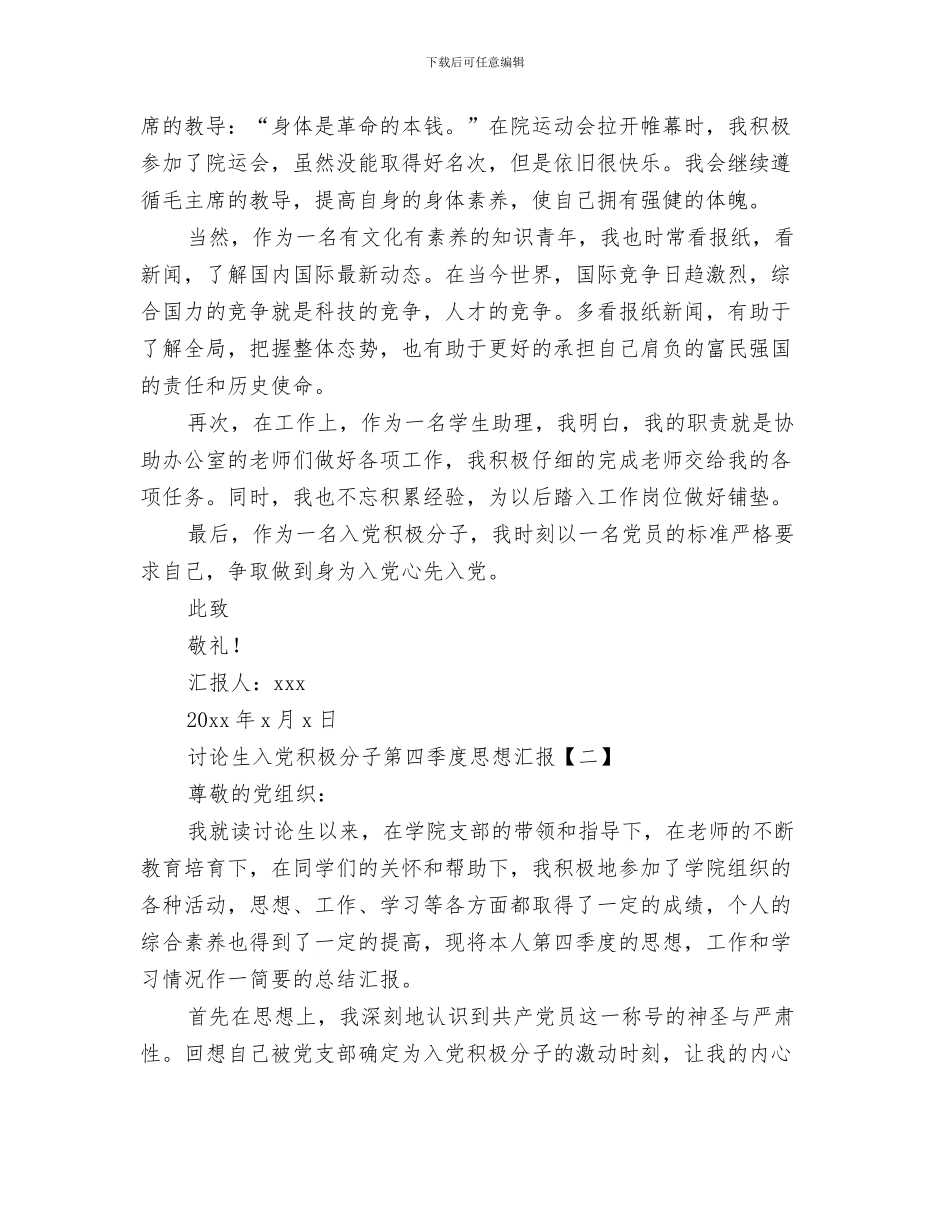 下载后可任意编辑

席的教导：“身体是革命的本钱。”在院运动会拉开帷幕时，我积极参加了院运会，虽然没能取得好名次，但是依旧很快乐。我会继续遵循毛主席的教导，提高自身的身体素养，使自己拥有强健的体魄。

当然，作为一名有文化有素养的知识青年，我也时常看报纸，看新闻，了解国内国际最新动态。在当今世界，国际竞争日趋激烈，综合国力的竞争就是科技的竞争，人才的竞争。多看报纸新闻，有助于了解全局，把握整体态势，也有助于更好的承担自己肩负的富民强国的责任和历史使命。

再次，在工作上，作为一名学生助理，我明白，我的职责就是协助办公室的老师们做好各项工作，我积极仔细的完成老师交给我的各项任务。同时，我也不忘积累经验，为以后踏入工作岗位做好铺垫。

最后，作为一名入党积极分子，我时刻以一名党员的标准严格要求自己，争取做到身为入党心先入党。

此致

敬礼！

汇报人：xxx

20xx 年 x 月 x 日

讨论生入党积极分子第四季度思想汇报【二】

尊敬的党组织：

我就读讨论生以来，在学院支部的带领和指导下，在老师的不断教育培育下，在同学们的关怀和帮助下，我积极地参加了学院组织的各种活动，思想、工作、学习等各方面都取得了一定的成绩，个人的综合素养也得到了一定的提高，现将本人第四季度的思想，工作和学习情况作一简要的总结汇报。

首先在思想上，我深刻地认识到共产党员这一称号的神圣与严肃性。回想自己被党支部确定为入党积极分子的激动时刻，让我的内心